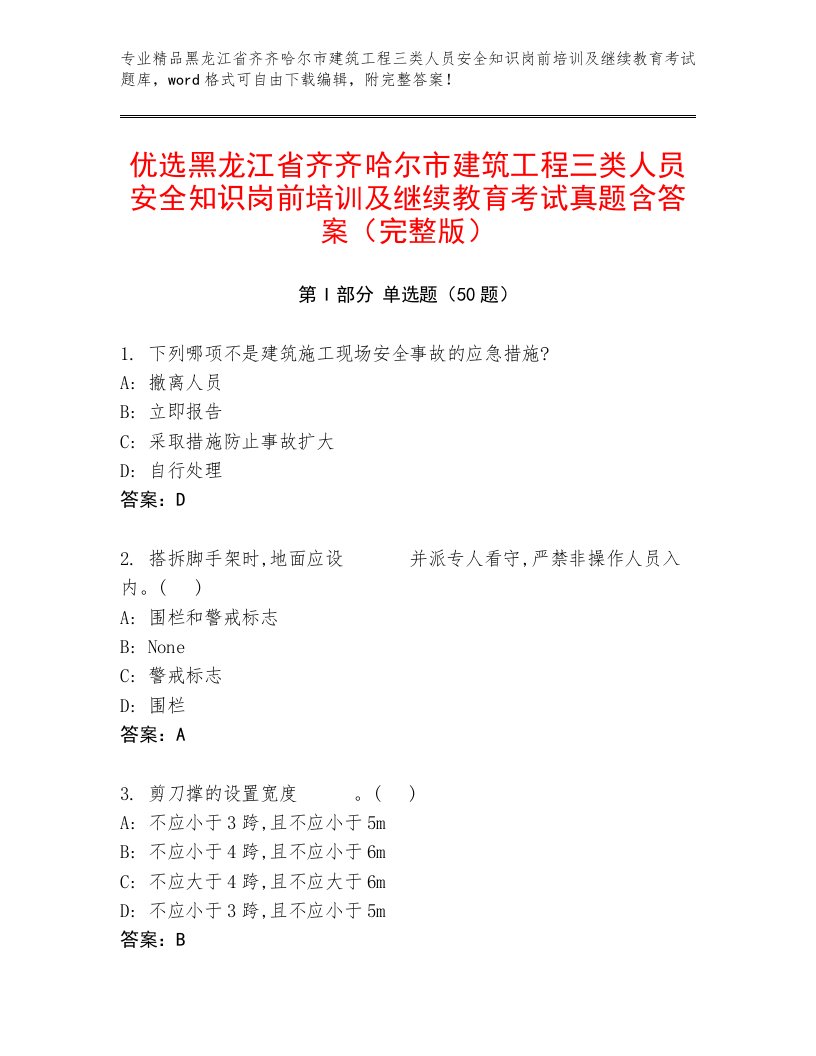 专业精品黑龙江省齐齐哈尔市建筑工程三类人员安全知识岗前培训及继续教育考试题库，word格式可自由下载编辑，附完整答案！

优选黑龙江省齐齐哈尔市建筑工程三类人员安全知识岗前培训及继续教育考试真题含答案（完整版）

第Ⅰ部分 单选题（50题）

1. 下列哪项不是建筑施工现场安全事故的应急措施?
A: 撤离人员
B: 立即报告
C: 采取措施防止事故扩大
D: 自行处理
答案：D

2. 搭拆脚手架时,地面应设　　　并派专人看守,严禁非操作人员入内。(　)
A: 围栏和警戒标志
B: None
C: 警戒标志
D: 围栏
答案：A

3. 剪刀撑的设置宽度　　　。(　)
A: 不应小于3跨,且不应小于5m
B: 不应小于4跨,且不应小于6m
C: 不应大于4跨,且不应大于6m
D: 不应小于3跨,且不应小于5m
答案：B